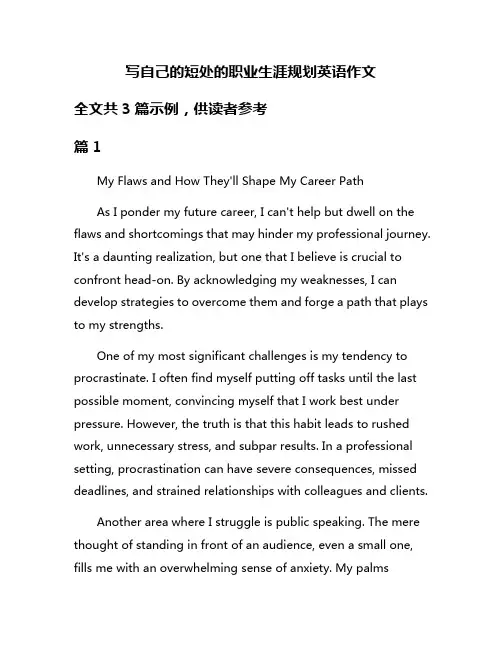 写自己的短处的职业生涯规划英语作文

全文共 3 篇示例，供读者参考

篇 1

My Flaws and How They'll Shape My Career Path

As I ponder my future career, I can't help but dwell on the flaws and shortcomings that may hinder my professional journey. It's a daunting realization, but one that I believe is crucial to confront head-on. By acknowledging my weaknesses, I can develop strategies to overcome them and forge a path that plays to my strengths.

One of my most significant challenges is my tendency to procrastinate. I often find myself putting off tasks until the last possible moment, convincing myself that I work best under pressure. However, the truth is that this habit leads to rushed work, unnecessary stress, and subpar results. In a professional setting, procrastination can have severe consequences, missed deadlines, and strained relationships with colleagues and clients.

Another area where I struggle is public speaking. The mere thought of standing in front of an audience, even a small one, fills me with an overwhelming sense of anxiety. My palms